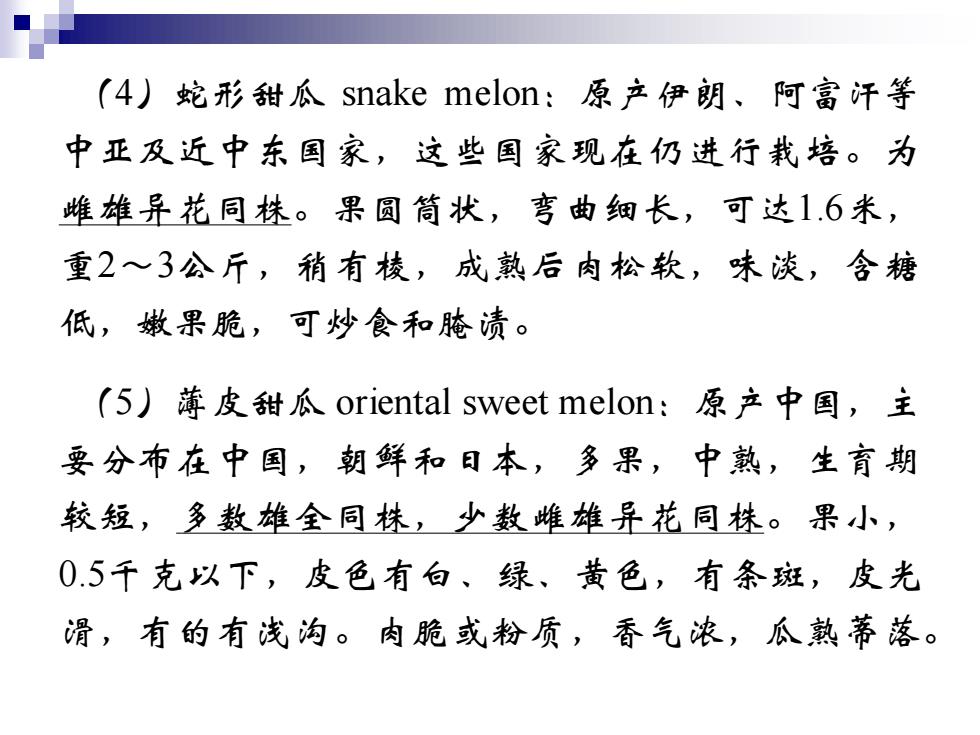 （4）蛇形甜瓜 snake melon：原产伊朗、阿富汗等中亚及近中东国家，这些国家现在仍进行栽培。为雌雄异花同株。果圆筒状，弯曲细长，可达1.6米，重2～3公斤，稍有棱，成熟后肉松软，味淡，含糖低，嫩果脆，可炒食和腌渍。

（5）薄皮甜瓜 oriental sweet melon：原产中国，主要分布在中国，朝鲜和日本，多果，中熟，生育期较短，多数雄全同株，少数雌雄异花同株。果小，0.5千克以下，皮色有白、绿、黄色，有条斑，皮光滑，有的有浅沟。肉脆或粉质，香气浓，瓜熟蒂落。